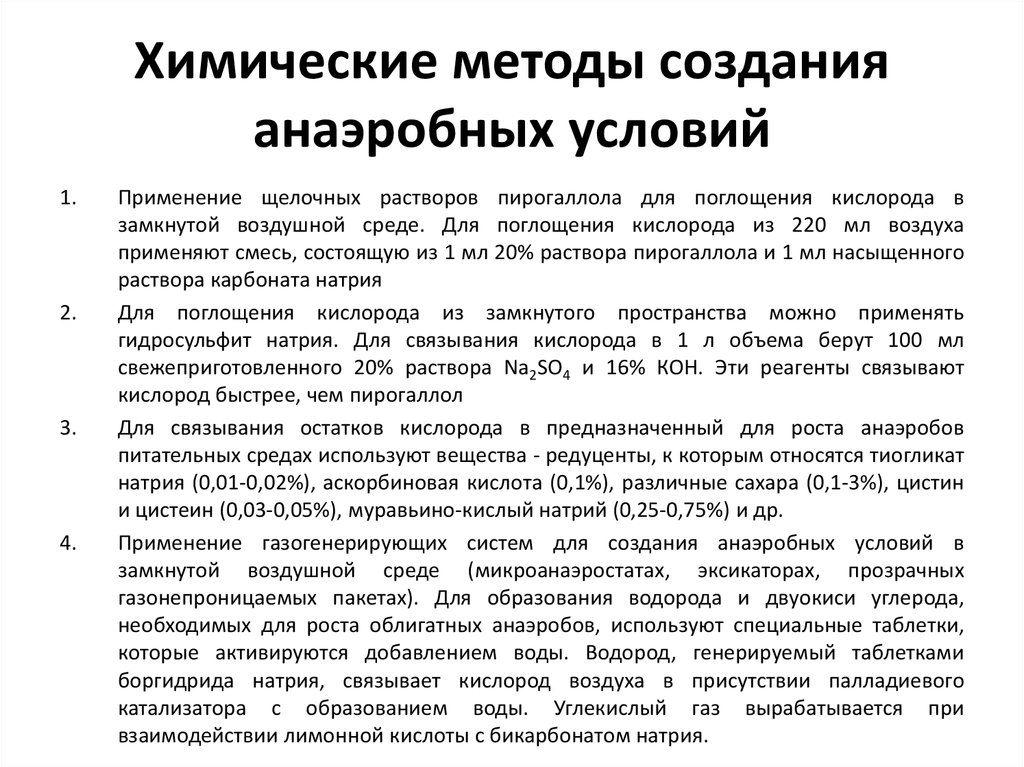 Химические методы создания анаэробных условий

1. Применение щелочных растворов пирогаллола для поглощения кислорода в замкнутой воздушной среде. Для поглощения кислорода из 220 мл воздуха применяют смесь, состоящую из 1 мл 20% раствора пирогаллола и 1 мл насыщенного раствора карбоната натрия

2. Для поглощения кислорода из замкнутого пространства можно применять гидросульфит натрия. Для связывания кислорода в 1 л объема берут 100 мл свежеприготовленного 20% раствора $Na_2SO_4$ и 16% KOH. Эти реагенты связывают кислород быстрее, чем пирогаллол

3. Для связывания остатков кислорода в предназначенный для роста анаэробов питательных средах используют вещества - редуценты, к которым относятся тиогликат натрия (0,01-0,02%), аскорбиновая кислота (0,1%), различные сахара (0,1-3%), цистин и цистеин (0,03-0,05%), муравьино-кислый натрий (0,25-0,75%) и др.

4. Применение газогенерирующих систем для создания анаэробных условий в замкнутой воздушной среде (микроанаэростатах, эксикаторах, прозрачных газонепроницаемых пакетах). Для образования водорода и двуокиси углерода, необходимых для роста облигатных анаэробов, используют специальные таблетки, которые активируются добавлением воды. Водород, генерируемый таблетками боргидрида натрия, связывает кислород воздуха в присутствии палладиевого катализатора с образованием воды. Углекислый газ вырабатывается при взаимодействии лимонной кислоты с бикарбонатом натрия.